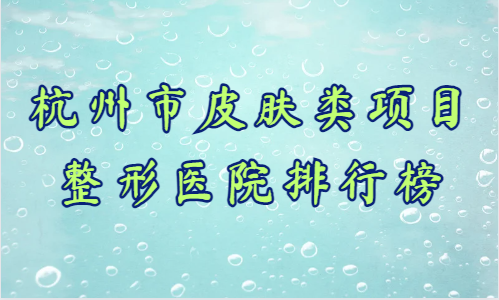 杭州市皮肤类项目
整形医院排行榜